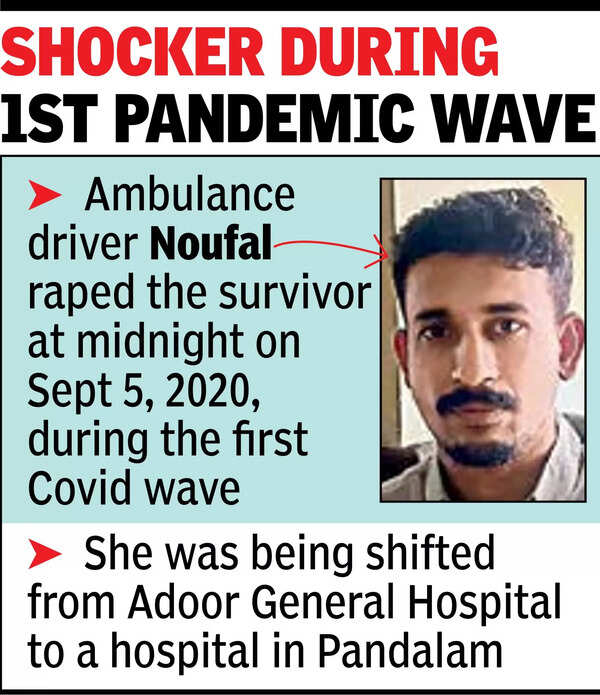 SHOCKER DURING
1ST PANDEMIC WAVE

➤ Ambulance driver Noufal raped the survivor at midnight on Sept 5, 2020, during the first Covid wave

➤ She was being shifted from Adoor General Hospital to a hospital in Pandalam